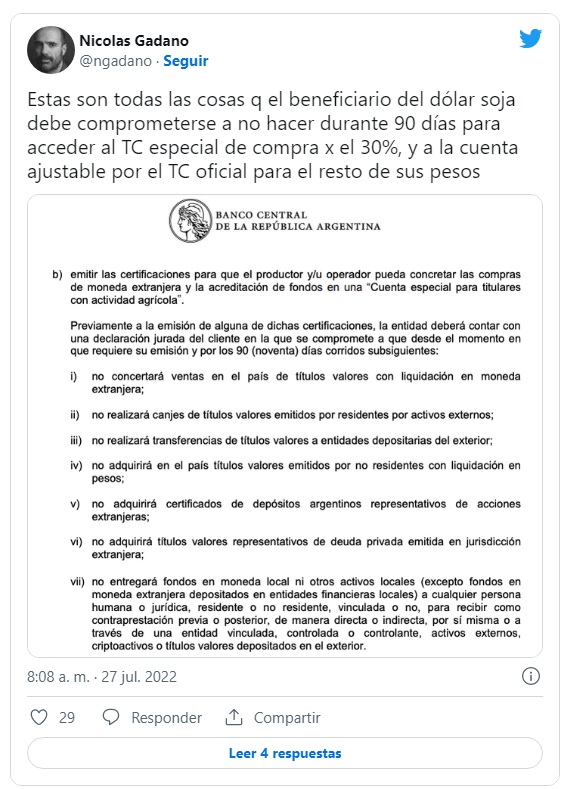 Nicolas Gadano
@ngadano · Seguir

Estas son todas las cosas q el beneficiario del dólar soja debe comprometerse a no hacer durante 90 días para acceder al TC especial de compra x el 30%, y a la cuenta ajustable por el TC oficial para el resto de sus pesos

BANCO CENTRAL
DE LA REPÚBLICA ARGENTINA

b) emitir las certificaciones para que el productor y/u operador pueda concretar las compras de moneda extranjera y la acreditación de fondos en una "Cuenta especial para titulares con actividad agrícola".

Previamente a la emisión de alguna de dichas certificaciones, la entidad deberá contar con una declaración jurada del cliente en la que se compromete a que desde el momento en que requiere su emisión y por los 90 (noventa) días corridos subsiguientes:

i) no concertará ventas en el país de títulos valores con liquidación en moneda extranjera;

ii) no realizará canjes de títulos valores emitidos por residentes por activos externos;

iii) no realizará transferencias de títulos valores a entidades depositarias del exterior;

iv) no adquirirá en el país títulos valores emitidos por no residentes con liquidación en pesos;

v) no adquirirá certificados de depósitos argentinos representativos de acciones extranjeras;

vi) no adquirirá títulos valores representativos de deuda privada emitida en jurisdicción extranjera;

vii) no entregará fondos en moneda local ni otros activos locales (excepto fondos en moneda extranjera depositados en entidades financieras locales) a cualquier persona humana o jurídica, residente o no residente, vinculada o no, para recibir como contraprestación previa o posterior, de manera directa o indirecta, por sí misma o a través de una entidad vinculada, controlada o controlante, activos externos, criptoactivos o títulos valores depositados en el exterior.

8:08 a. m. · 27 jul. 2022

29 Responder Compartir

Leer 4 respuestas